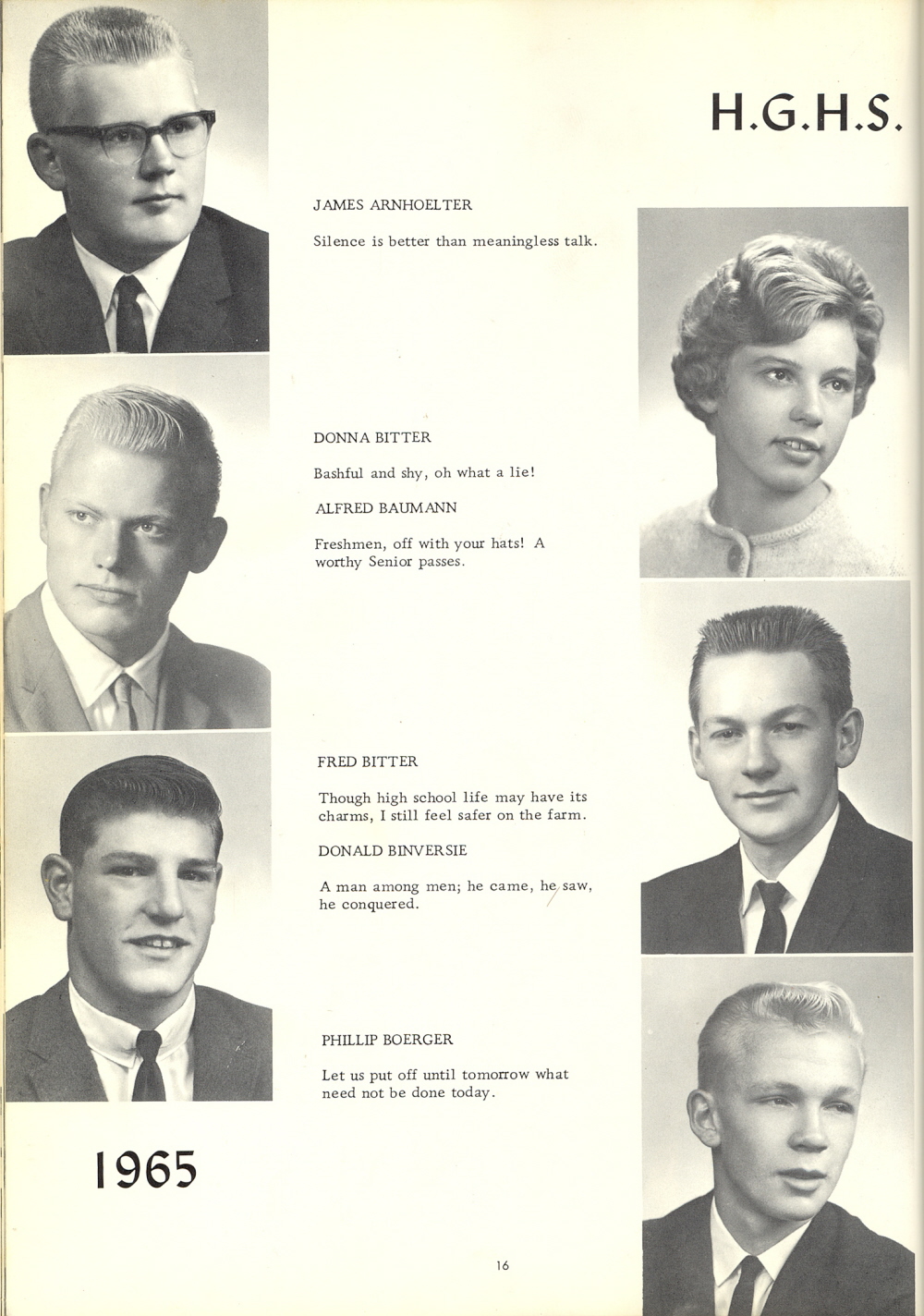 H.G.H.S.

JAMES ARNHOELTER

Silence is better than meaningless talk.

DONNA BITTER

Bashful and shy, oh what a lie!

ALFRED BAUMANN

Freshmen, off with your hats! A worthy Senior passes.

FRED BITTER

Though high school life may have its charms, I still feel safer on the farm.

DONALD BINVERSIE

A man among men; he came, he saw, he conquered.

PHILLIP BOERGER

Let us put off until tomorrow what need not be done today.

1965

16